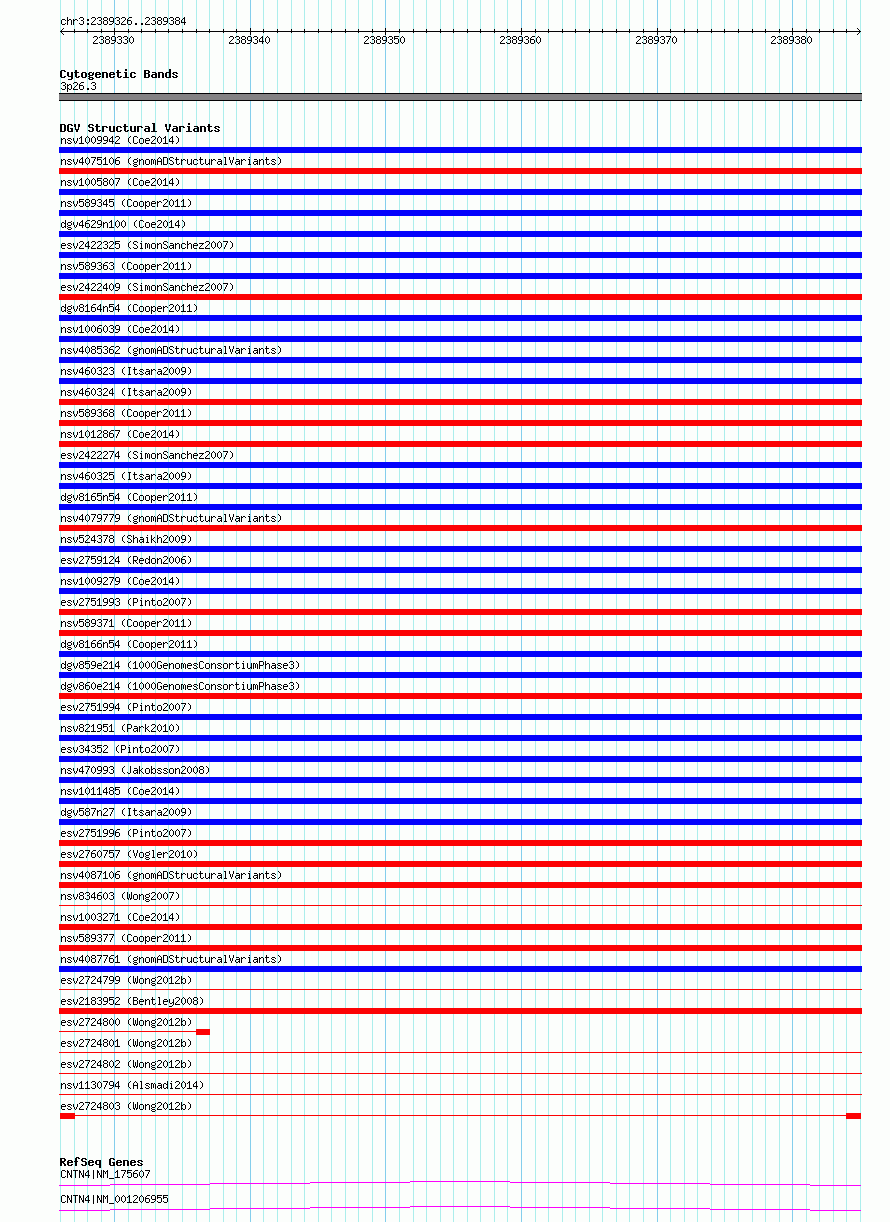 chr3:2389326..2389384

2389330 2389340 2389350 2389360 2389370 2389380

Cytogenetic Bands
3p26.3

DGV Structural Variants
nsv1009942 (Coe2014)
nsv4075106 (gnomADStructuralVariants)
nsv1005807 (Coe2014)
nsv589345 (Cooper2011)
dgv4629n100 (Coe2014)
esv2422325 (SimonSanchez2007)
nsv589363 (Cooper2011)
esv2422409 (SimonSanchez2007)
dgv8164n54 (Cooper2011)
nsv1006039 (Coe2014)
nsv4085362 (gnomADStructuralVariants)
nsv460323 (Itsara2009)
nsv460324 (Itsara2009)
nsv589368 (Cooper2011)
nsv1012867 (Coe2014)
esv2422274 (SimonSanchez2007)
nsv460325 (Itsara2009)
dgv8165n54 (Cooper2011)
nsv4079779 (gnomADStructuralVariants)
nsv524378 (Shaikh2009)
esv2759124 (Redon2006)
nsv1009279 (Coe2014)
esv2751993 (Pinto2007)
nsv589371 (Cooper2011)
dgv8166n54 (Cooper2011)
dgv859e214 (1000GenomesConsortiumPhase3)
dgv860e214 (1000GenomesConsortiumPhase3)
esv2751994 (Pinto2007)
nsv821951 (Park2010)
esv34352 (Pinto2007)
nsv470993 (Jakobsson2008)
nsv1011485 (Coe2014)
dgv587n27 (Itsara2009)
esv2751996 (Pinto2007)
esv2760757 (Vogler2010)
nsv4087106 (gnomADStructuralVariants)
nsv834603 (Wong2007)
nsv1003271 (Coe2014)
nsv589377 (Cooper2011)
nsv4087761 (gnomADStructuralVariants)
esv2724799 (Wong2012b)
esv2183952 (Bentley2008)
esv2724800 (Wong2012b)
esv2724801 (Wong2012b)
esv2724802 (Wong2012b)
nsv1130794 (Alsmadi2014)
esv2724803 (Wong2012b)

RefSeq Genes
CNTN4|NM_175607
CNTN4|NM_001206955